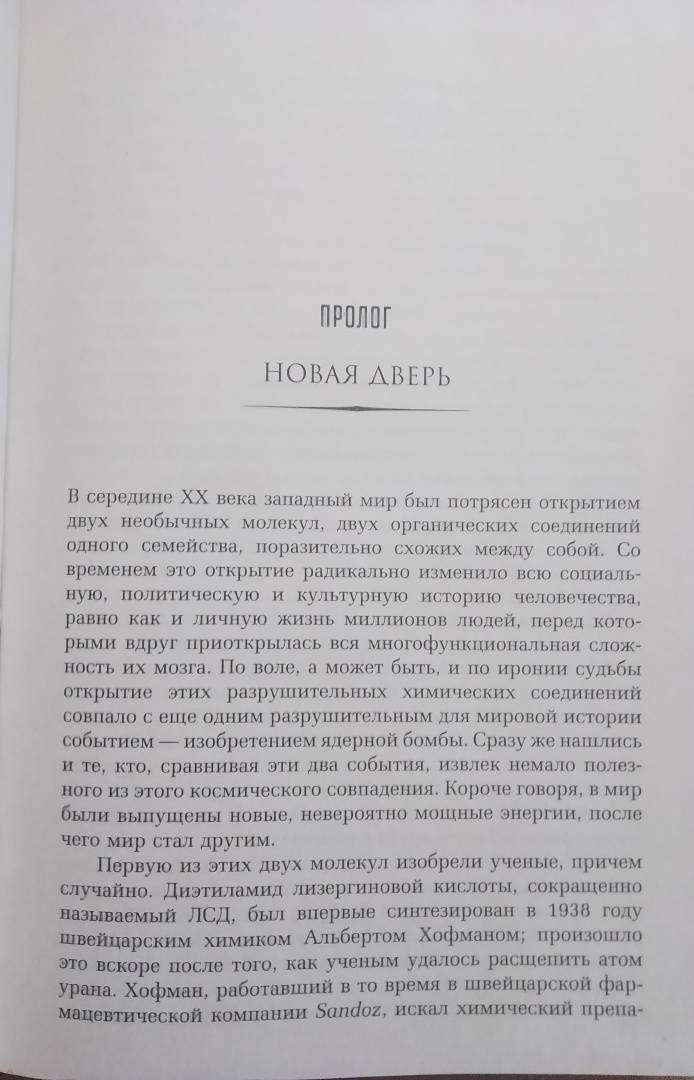 ПРОЛОГ

НОВАЯ ДВЕРЬ

В середине XX века западный мир был потрясен открытием двух необычных молекул, двух органических соединений одного семейства, поразительно схожих между собой. Со временем это открытие радикально изменило всю социальную, политическую и культурную историю человечества, равно как и личную жизнь миллионов людей, перед которыми вдруг приоткрылась вся многофункциональная сложность их мозга. По воле, а может быть, и по иронии судьбы открытие этих разрушительных химических соединений совпало с еще одним разрушительным для мировой истории событием — изобретением ядерной бомбы. Сразу же нашлись и те, кто, сравнивая эти два события, извлек немало полезного из этого космического совпадения. Короче говоря, в мир были выпущены новые, невероятно мощные энергии, после чего мир стал другим.

Первую из этих двух молекул изобрели ученые, причем случайно. Диэтиламид лизергиновой кислоты, сокращенно называемый ЛСД, был впервые синтезирован в 1938 году швейцарским химиком Альбертом Хофманом; произошло это вскоре после того, как ученым удалось расщепить атом урана. Хофман, работавший в то время в швейцарской фармацевтической компании Sandoz, искал химический препа-